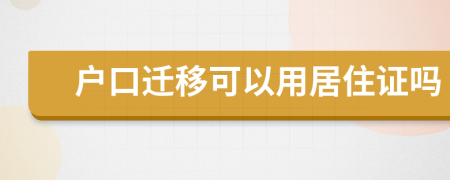 户口迁移可以用居住证吗